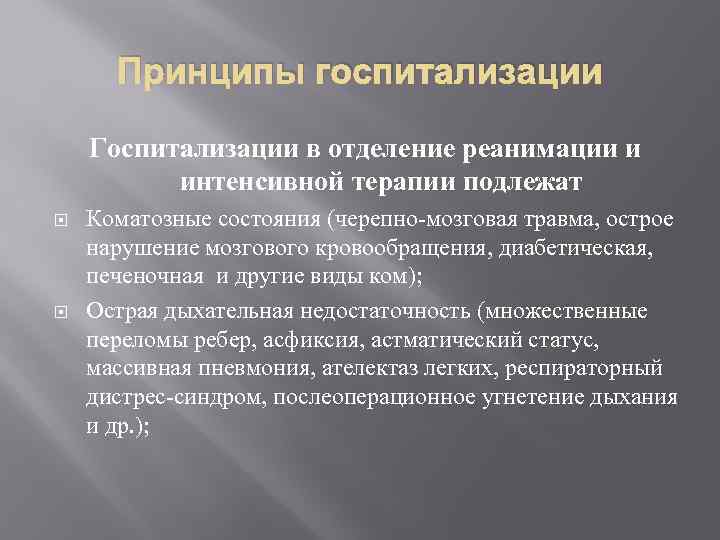 Принципы госпитализации

Госпитализации в отделение реанимации и интенсивной терапии подлежат

Коматозные состояния (черепно-мозговая травма, острое нарушение мозгового кровообращения, диабетическая, печеночная и другие виды ком);

Острая дыхательная недостаточность (множественные переломы ребер, асфиксия, астматический статус, массивная пневмония, ателектаз легких, респираторный дистрес-синдром, послеоперационное угнетение дыхания и др.);